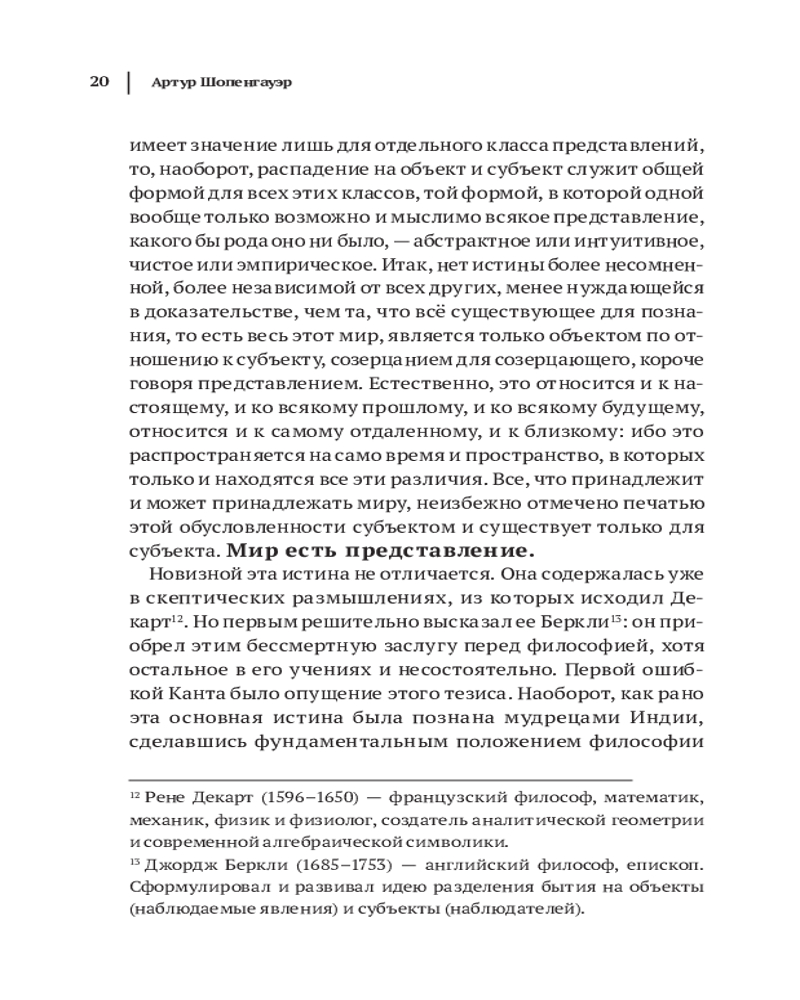 20 | Артур Шопенгауэр

имеет значение лишь для отдельного класса представлений, то, наоборот, распадение на объект и субъект служит общей формой для всех этих классов, той формой, в которой одной вообще только возможно и мыслимо всякое представление, какого бы рода оно ни было, — абстрактное или интуитивное, чистое или эмпирическое. Итак, нет истины более несомненной, более независимой от всех других, менее нуждающейся в доказательстве, чем та, что всё существующее для познания, то есть весь этот мир, является только объектом по отношению к субъекту, созерцанием для созерцающего, короче говоря представлением. Естественно, это относится и к настоящему, и ко всякому прошлому, и ко всякому будущему, относится и к самому отдаленному, и к близкому: ибо это распространяется на само время и пространство, в которых только и находятся все эти различия. Все, что принадлежит и может принадлежать миру, неизбежно отмечено печатью этой обусловленности субъектом и существует только для субъекта. **Мир есть представление.**

Новизной эта истина не отличается. Она содержалась уже в скептических размышлениях, из которых исходил Декарт$^{12}$. Но первым решительно высказал ее Беркли$^{13}$: он приобрел этим бессмертную заслугу перед философией, хотя остальное в его учениях и несостоятельно. Первой ошибкой Канта было опущение этого тезиса. Наоборот, как рано эта основная истина была познана мудрецами Индии, сделавшись фундаментальным положением философии

$^{12}$ Рене Декарт (1596–1650) — французский философ, математик, механик, физик и физиолог, создатель аналитической геометрии и современной алгебраической символики.

$^{13}$ Джордж Беркли (1685–1753) — английский философ, епископ. Сформулировал и развивал идею разделения бытия на объекты (наблюдаемые явления) и субъекты (наблюдателей).